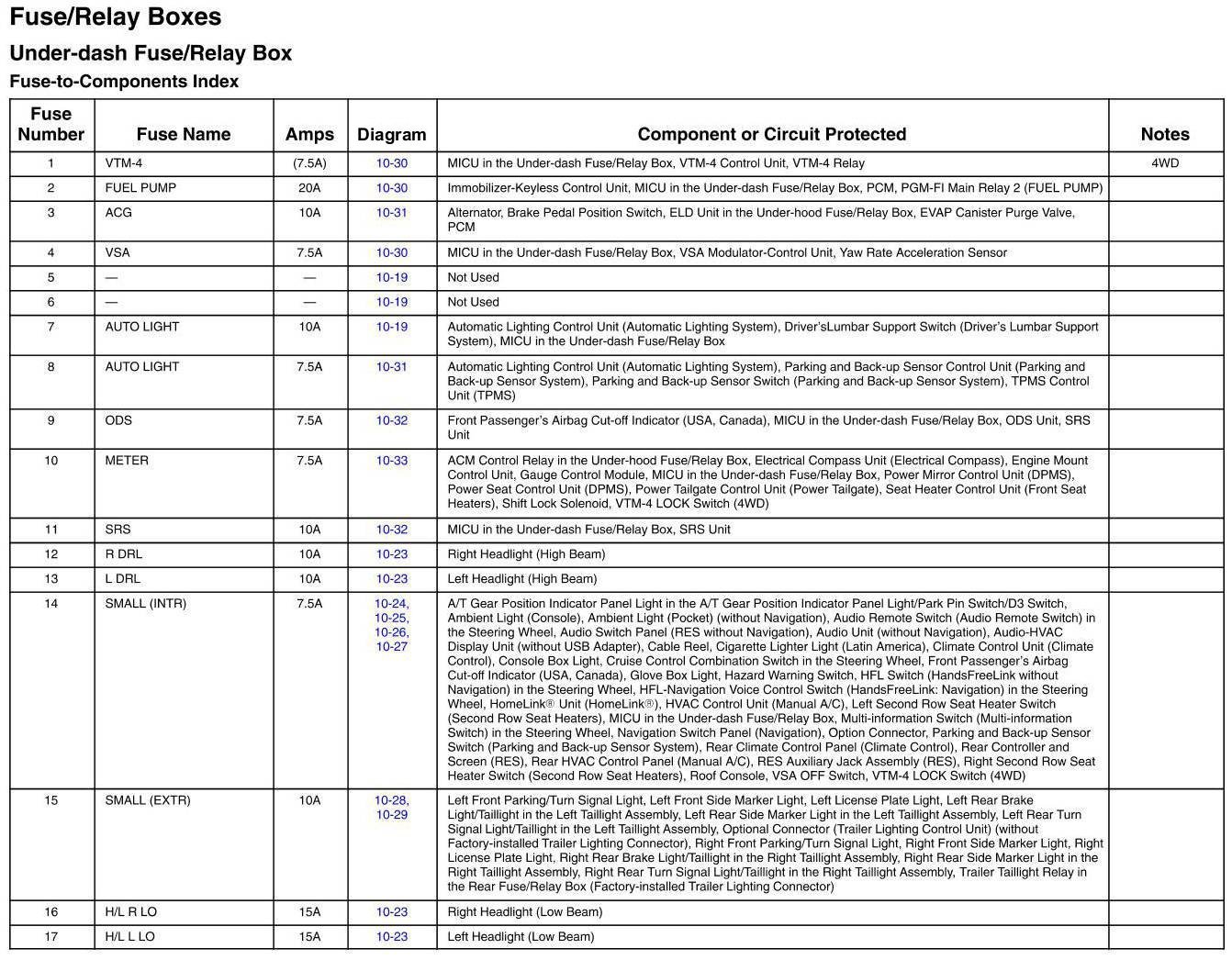 Fuse/Relay Boxes

Under-dash Fuse/Relay Box

Fuse-to-Components Index

| Fuse Number | Fuse Name | Amps | Diagram | Component or Circuit Protected | Notes |
|---|---|---|---|---|---|
| 1 | VTM-4 | (7.5A) | 10-30 | MICU in the Under-dash Fuse/Relay Box, VTM-4 Control Unit, VTM-4 Relay | 4WD |
| 2 | FUEL PUMP | 20A | 10-30 | Immobilizer-Keyless Control Unit, MICU in the Under-dash Fuse/Relay Box, PCM, PGM-FI Main Relay 2 (FUEL PUMP) | |
| 3 | ACG | 10A | 10-31 | Alternator, Brake Pedal Position Switch, ELD Unit in the Under-hood Fuse/Relay Box, EVAP Canister Purge Valve, PCM | |
| 4 | VSA | 7.5A | 10-30 | MICU in the Under-dash Fuse/Relay Box, VSA Modulator-Control Unit, Yaw Rate Acceleration Sensor | |
| 5 | — | — | 10-19 | Not Used | |
| 6 | — | — | 10-19 | Not Used | |
| 7 | AUTO LIGHT | 10A | 10-19 | Automatic Lighting Control Unit (Automatic Lighting System), Driver'sLumbar Support Switch (Driver's Lumbar Support System), MICU in the Under-dash Fuse/Relay Box | |
| 8 | AUTO LIGHT | 7.5A | 10-31 | Automatic Lighting Control Unit (Automatic Lighting System), Parking and Back-up Sensor Control Unit (Parking and Back-up Sensor System), Parking and Back-up Sensor Switch (Parking and Back-up Sensor System), TPMS Control Unit (TPMS) | |
| 9 | ODS | 7.5A | 10-32 | Front Passenger's Airbag Cut-off Indicator (USA, Canada), MICU in the Under-dash Fuse/Relay Box, ODS Unit, SRS Unit | |
| 10 | METER | 7.5A | 10-33 | ACM Control Relay in the Under-hood Fuse/Relay Box, Electrical Compass Unit (Electrical Compass), Engine Mount Control Unit, Gauge Control Module, MICU in the Under-dash Fuse/Relay Box, Power Mirror Control Unit (DPMS), Power Seat Control Unit (DPMS), Power Tailgate Control Unit (Power Tailgate), Seat Heater Control Unit (Front Seat Heaters), Shift Lock Solenoid, VTM-4 LOCK Switch (4WD) | |
| 11 | SRS | 10A | 10-32 | MICU in the Under-dash Fuse/Relay Box, SRS Unit | |
| 12 | R DRL | 10A | 10-23 | Right Headlight (High Beam) | |
| 13 | L DRL | 10A | 10-23 | Left Headlight (High Beam) | |
| 14 | SMALL (INTR) | 7.5A | 10-24, 10-25, 10-26, 10-27 | A/T Gear Position Indicator Panel Light in the A/T Gear Position Indicator Panel Light/Park Pin Switch/D3 Switch, Ambient Light (Console), Ambient Light (Pocket) (without Navigation), Audio Remote Switch (Audio Remote Switch) in the Steering Wheel, Audio Switch Panel (RES without Navigation), Audio Unit (without Navigation), Audio-HVAC Display Unit (without USB Adapter), Cable Reel, Cigarette Lighter Light (Latin America), Climate Control Unit (Climate Control), Console Box Light, Cruise Control Combination Switch in the Steering Wheel, Front Passenger's Airbag Cut-off Indicator (USA, Canada), Glove Box Light, Hazard Warning Switch, HFL Switch (HandsFreeLink without Navigation) in the Steering Wheel, HFL-Navigation Voice Control Switch (HandsFreeLink: Navigation) in the Steering Wheel, HomeLink® Unit (HomeLink®), HVAC Control Unit (Manual A/C), Left Second Row Seat Heater Switch (Second Row Seat Heaters), MICU in the Under-dash Fuse/Relay Box, Multi-information Switch (Multi-information Switch) in the Steering Wheel, Navigation Switch Panel (Navigation), Option Connector, Parking and Back-up Sensor Switch (Parking and Back-up Sensor System), Rear Climate Control Panel (Climate Control), Rear Controller and Screen (RES), Rear HVAC Control Panel (Manual A/C), RES Auxiliary Jack Assembly (RES), Right Second Row Seat Heater Switch (Second Row Seat Heaters), Roof Console, VSA OFF Switch, VTM-4 LOCK Switch (4WD) | |
| 15 | SMALL (EXTR) | 10A | 10-28, 10-29 | Left Front Parking/Turn Signal Light, Left Front Side Marker Light, Left License Plate Light, Left Rear Brake Light/Taillight in the Left Taillight Assembly, Left Rear Side Marker Light in the Left Taillight Assembly, Left Rear Turn Signal Light/Taillight in the Left Taillight Assembly, Optional Connector (Trailer Lighting Control Unit) (without Factory-installed Trailer Lighting Connector), Right Front Parking/Turn Signal Light, Right Front Side Marker Light, Right License Plate Light, Right Rear Brake Light/Taillight in the Right Taillight Assembly, Right Rear Side Marker Light in the Right Taillight Assembly, Right Rear Turn Signal Light/Taillight in the Right Taillight Assembly, Trailer Taillight Relay in the Rear Fuse/Relay Box (Factory-installed Trailer Lighting Connector) | |
| 16 | H/L R LO | 15A | 10-23 | Right Headlight (Low Beam) | |
| 17 | H/L L LO | 15A | 10-23 | Left Headlight (Low Beam) | |